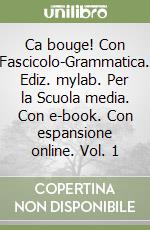 unilibro

Ca bouge! Con Fascicolo-Grammatica. Ediz. mylab. Per la Scuola media. Con e-book. Con espansione online. Vol. 1

COPERTINA NON DISPONIBILE